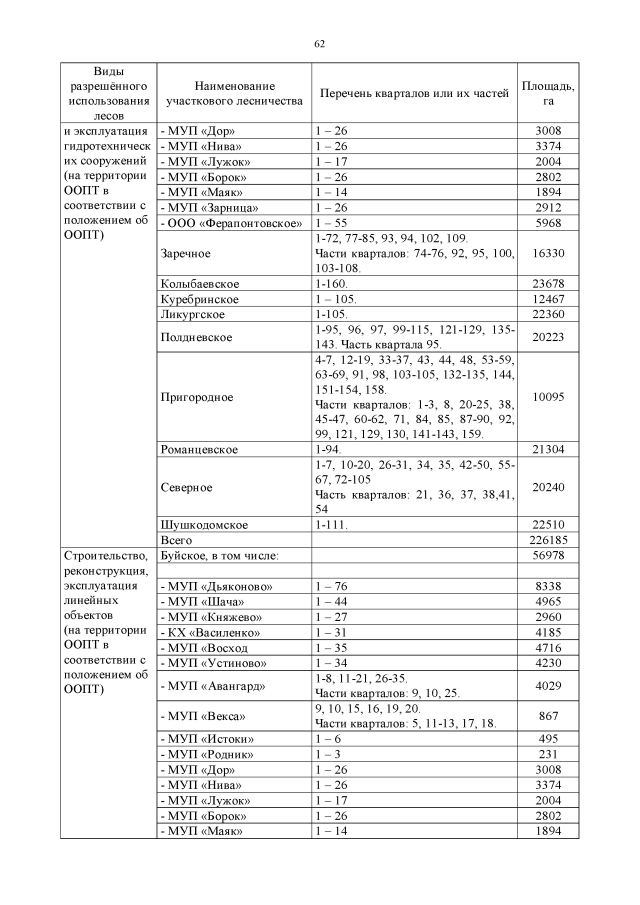 62

| Виды разрешённого использования лесов | Наименование участкового лесничества | Перечень кварталов или их частей | Площадь, га |
|---|---|---|---|
| и эксплуатация гидротехнических сооружений (на территории ООПТ в соответствии с положением об ООПТ) | - МУП «Дор» | 1 – 26 | 3008 |
| | - МУП «Нива» | 1 – 26 | 3374 |
| | - МУП «Лужок» | 1 – 17 | 2004 |
| | - МУП «Борок» | 1 – 26 | 2802 |
| | - МУП «Маяк» | 1 – 14 | 1894 |
| | - МУП «Зарница» | 1 – 26 | 2912 |
| | - ООО «Ферапонтовское» | 1 – 55 | 5968 |
| | Заречное | 1-72, 77-85, 93, 94, 102, 109. Части кварталов: 74-76, 92, 95, 100, 103-108. | 16330 |
| | Колыбаевское | 1-160. | 23678 |
| | Куребринское | 1 – 105. | 12467 |
| | Ликургское | 1-105. | 22360 |
| | Полдневское | 1-95, 96, 97, 99-115, 121-129, 135-143. Часть квартала 95. | 20223 |
| | Пригородное | 4-7, 12-19, 33-37, 43, 44, 48, 53-59, 63-69, 91, 98, 103-105, 132-135, 144, 151-154, 158. Части кварталов: 1-3, 8, 20-25, 38, 45-47, 60-62, 71, 84, 85, 87-90, 92, 99, 121, 129, 130, 141-143, 159. | 10095 |
| | Романцевское | 1-94. | 21304 |
| | Северное | 1-7, 10-20, 26-31, 34, 35, 42-50, 55-67, 72-105 Часть кварталов: 21, 36, 37, 38,41, 54 | 20240 |
| | Шушкодомское | 1-111. | 22510 |
| | Всего | | 226185 |
| Строительство, реконструкция, эксплуатация линейных объектов (на территории ООПТ в соответствии с положением об ООПТ) | Буйское, в том числе: | | 56978 |
| | | | |
| | - МУП «Дьяконово» | 1 – 76 | 8338 |
| | - МУП «Шача» | 1 – 44 | 4965 |
| | - МУП «Княжево» | 1 – 27 | 2960 |
| | - КХ «Василенко» | 1 – 31 | 4185 |
| | - МУП «Восход | 1 – 35 | 4716 |
| | - МУП «Устиново» | 1 – 34 | 4230 |
| | - МУП «Авангард» | 1-8, 11-21, 26-35. Части кварталов: 9, 10, 25. | 4029 |
| | - МУП «Векса» | 9, 10, 15, 16, 19, 20. Части кварталов: 5, 11-13, 17, 18. | 867 |
| | - МУП «Истоки» | 1 – 6 | 495 |
| | - МУП «Родник» | 1 – 3 | 231 |
| | - МУП «Дор» | 1 – 26 | 3008 |
| | - МУП «Нива» | 1 – 26 | 3374 |
| | - МУП «Лужок» | 1 – 17 | 2004 |
| | - МУП «Борок» | 1 – 26 | 2802 |
| | - МУП «Маяк» | 1 – 14 | 1894 |